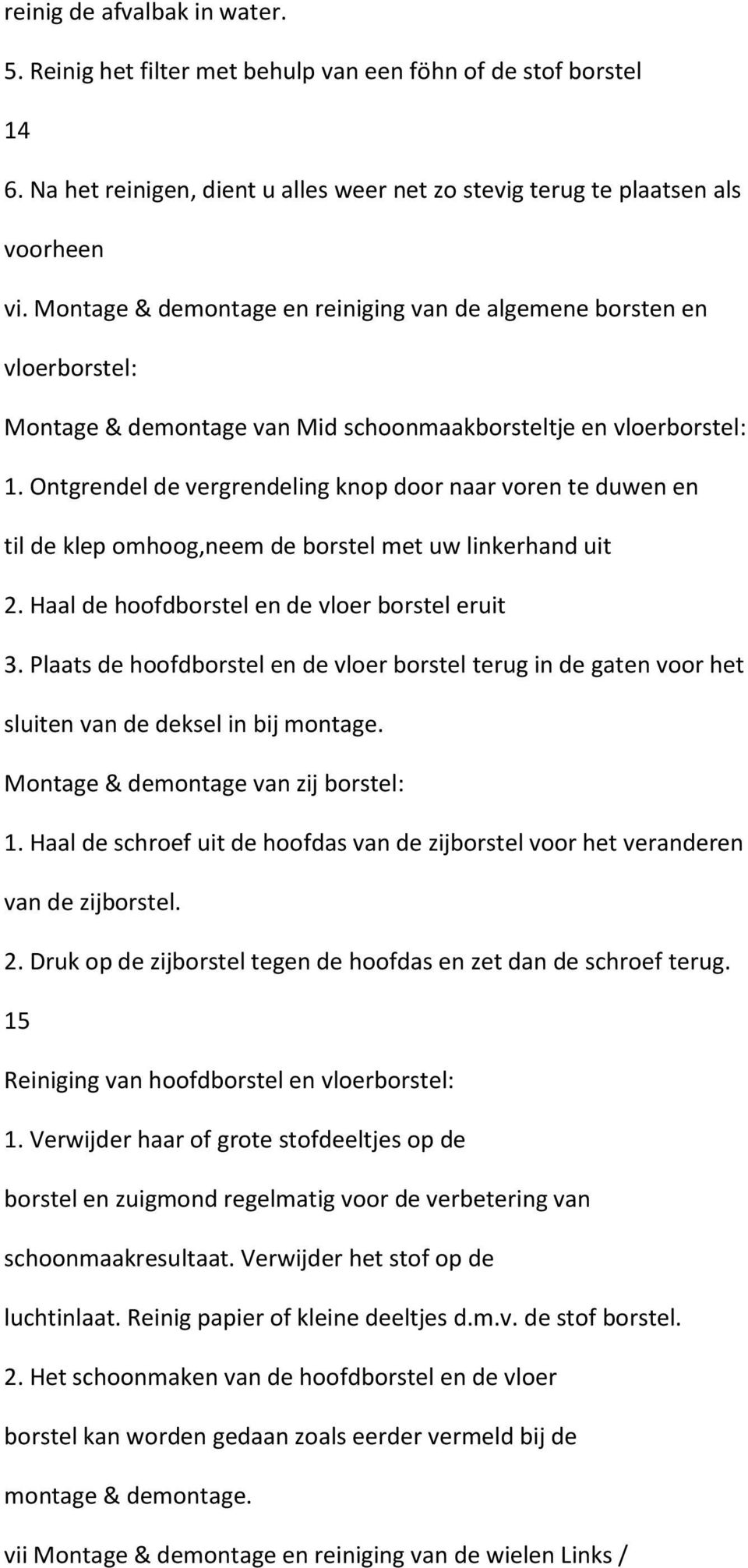 reinig de afvalbak in water.

5. Reinig het filter met behulp van een föhn of de stof borstel

14

6. Na het reinigen, dient u alles weer net zo stevig terug te plaatsen als voorheen

vi. Montage & demontage en reiniging van de algemene borsten en vloerborstel:

Montage & demontage van Mid schoonmaakborsteltje en vloerborstel:

1. Ontgrendel de vergrendeling knop door naar voren te duwen en til de klep omhoog,neem de borstel met uw linkerhand uit

2. Haal de hoofdborstel en de vloer borstel eruit

3. Plaats de hoofdborstel en de vloer borstel terug in de gaten voor het sluiten van de deksel in bij montage.

Montage & demontage van zij borstel:

1. Haal de schroef uit de hoofdas van de zijborstel voor het veranderen van de zijborstel.

2. Druk op de zijborstel tegen de hoofdas en zet dan de schroef terug.

15

Reiniging van hoofdborstel en vloerborstel:

1. Verwijder haar of grote stofdeeltjes op de borstel en zuigmond regelmatig voor de verbetering van schoonmaakresultaat. Verwijder het stof op de luchtinlaat. Reinig papier of kleine deeltjes d.m.v. de stof borstel.

2. Het schoonmaken van de hoofdborstel en de vloer borstel kan worden gedaan zoals eerder vermeld bij de montage & demontage.

vii Montage & demontage en reiniging van de wielen Links /